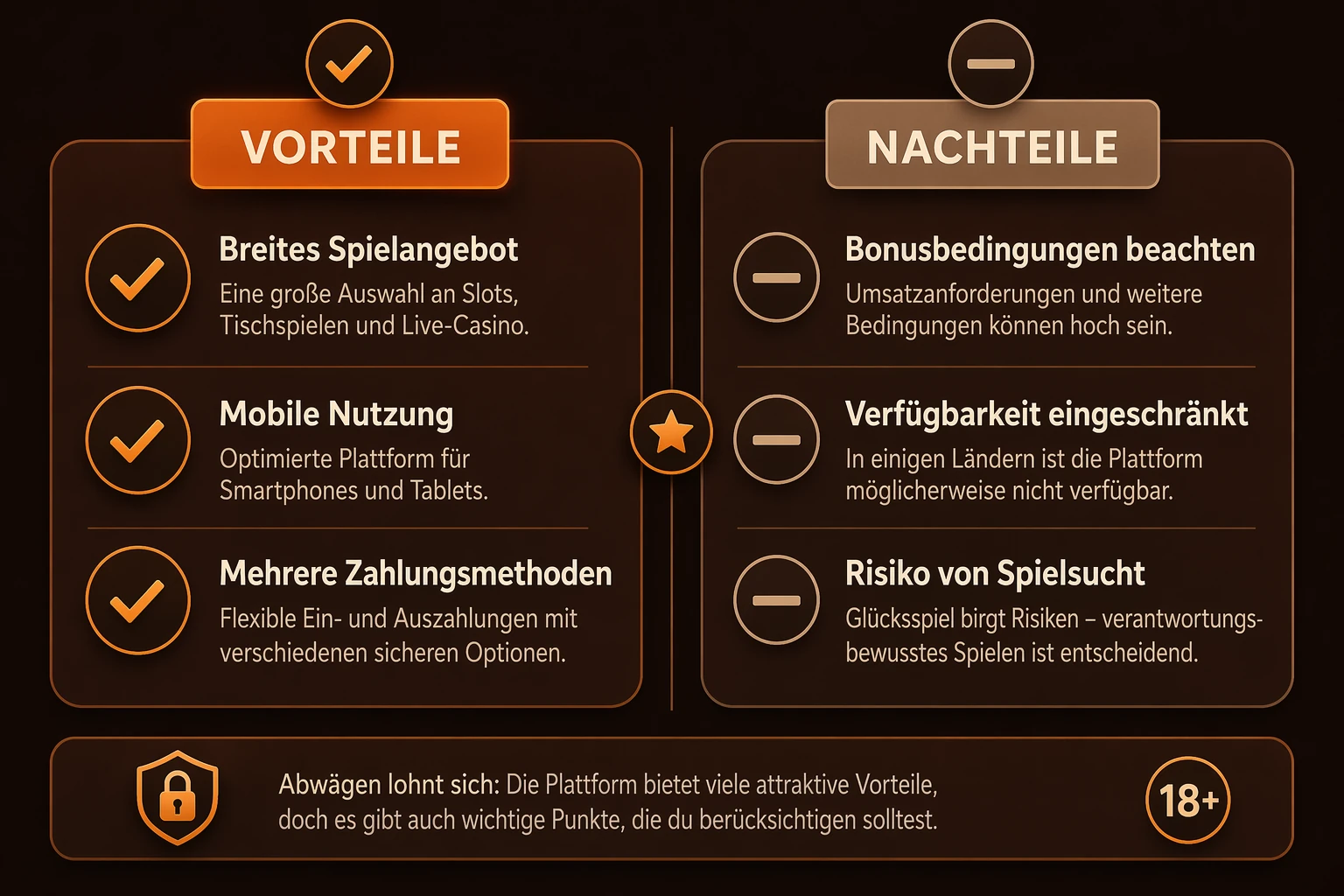 VORTEILE

Breites Spielangebot
Eine große Auswahl an Slots, Tischspielen und Live-Casino.

Mobile Nutzung
Optimierte Plattform für Smartphones und Tablets.

Mehrere Zahlungsmethoden
Flexible Ein- und Auszahlungen mit verschiedenen sicheren Optionen.

NACHTEILE

Bonusbedingungen beachten
Umsatzanforderungen und weitere Bedingungen können hoch sein.

Verfügbarkeit eingeschränkt
In einigen Ländern ist die Plattform möglicherweise nicht verfügbar.

Risiko von Spielsucht
Glücksspiel birgt Risiken – verantwortungsbewusstes Spielen ist entscheidend.

Abwägen lohnt sich: Die Plattform bietet viele attraktive Vorteile, doch es gibt auch wichtige Punkte, die du berücksichtigen solltest.

18+